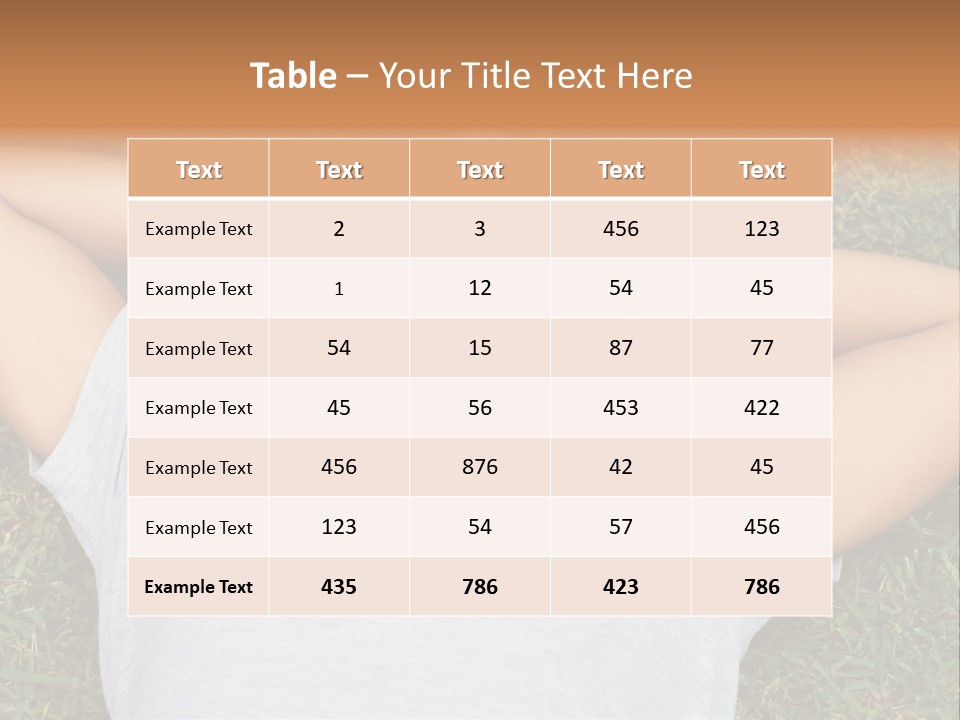 Table – Your Title Text Here

| Text | Text | Text | Text | Text |
|---|---|---|---|---|
| Example Text | 2 | 3 | 456 | 123 |
| Example Text | 1 | 12 | 54 | 45 |
| Example Text | 54 | 15 | 87 | 77 |
| Example Text | 45 | 56 | 453 | 422 |
| Example Text | 456 | 876 | 42 | 45 |
| Example Text | 123 | 54 | 57 | 456 |
| Example Text | 435 | 786 | 423 | 786 |